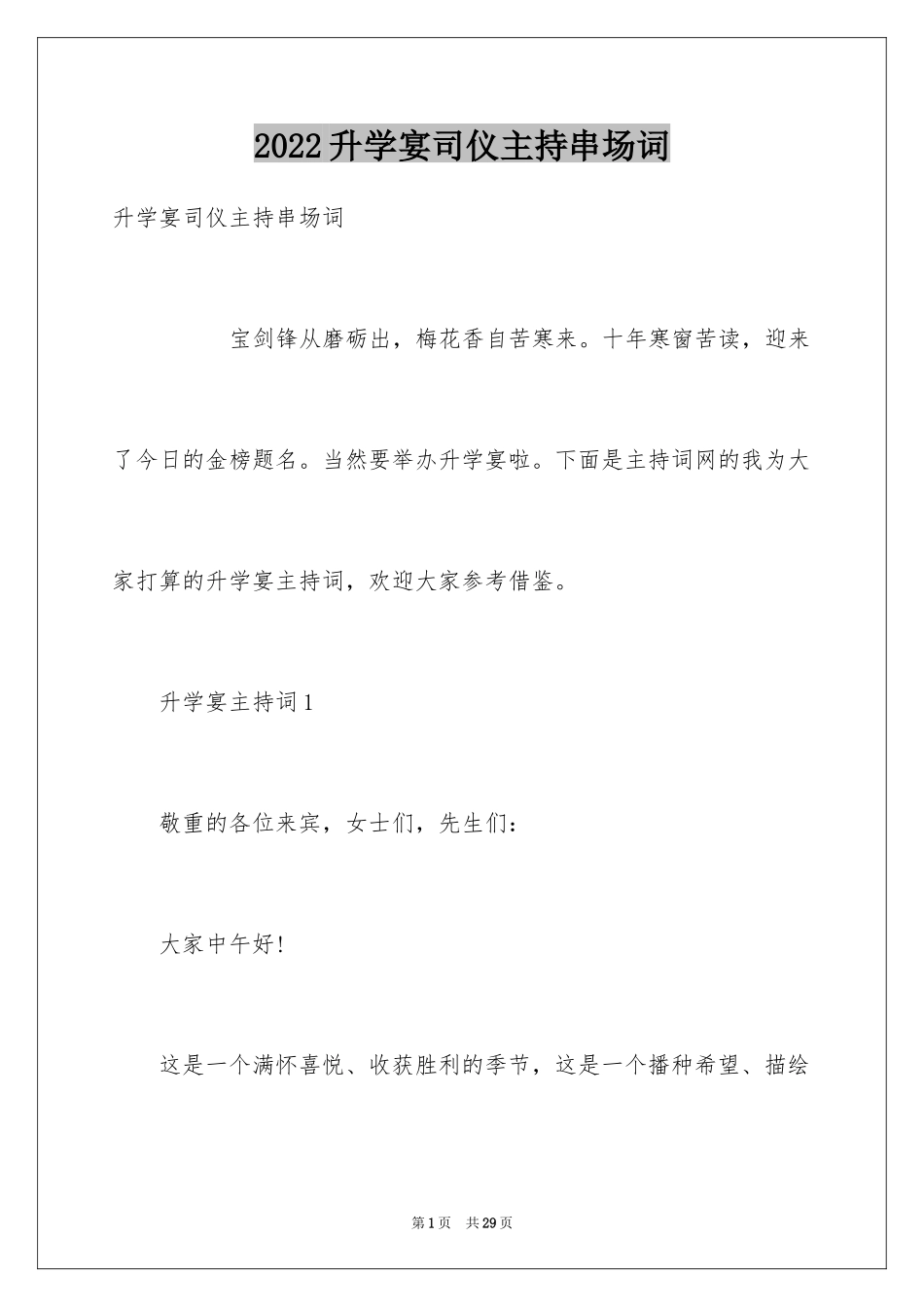 2022升学宴司仪主持串场词

升学宴司仪主持串场词

宝剑锋从磨砺出，梅花香自苦寒来。十年寒窗苦读，迎来了今日的金榜题名。当然要举办升学宴啦。下面是主持词网的我为大家打算的升学宴主持词，欢迎大家参考借鉴。

升学宴主持词1

敬重的各位来宾，女士们，先生们：

大家中午好!

这是一个满怀喜悦、收获胜利的季节，这是一个播种希望、描绘

第1页 共29页